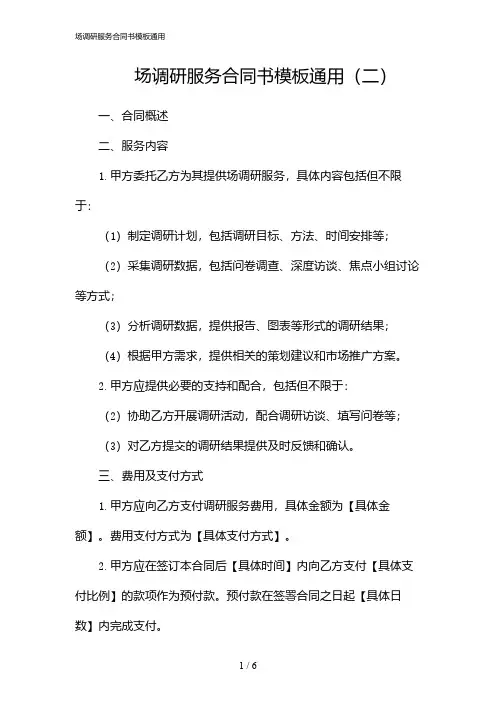 场调研服务合同书模板通用

场调研服务合同书模板通用（二）

一、合同概述

二、服务内容

1. 甲方委托乙方为其提供场调研服务，具体内容包括但不限于：

（1）制定调研计划，包括调研目标、方法、时间安排等；

（2）采集调研数据，包括问卷调查、深度访谈、焦点小组讨论等方式；

（3）分析调研数据，提供报告、图表等形式的调研结果；

（4）根据甲方需求，提供相关的策划建议和市场推广方案。

2. 甲方应提供必要的支持和配合，包括但不限于：

（2）协助乙方开展调研活动，配合调研访谈、填写问卷等；

（3）对乙方提交的调研结果提供及时反馈和确认。

三、费用及支付方式

1. 甲方应向乙方支付调研服务费用，具体金额为【具体金额】。费用支付方式为【具体支付方式】。

2. 甲方应在签订本合同后【具体时间】内向乙方支付【具体支付比例】的款项作为预付款。预付款在签署合同之日起【具体日数】内完成支付。

1 / 6